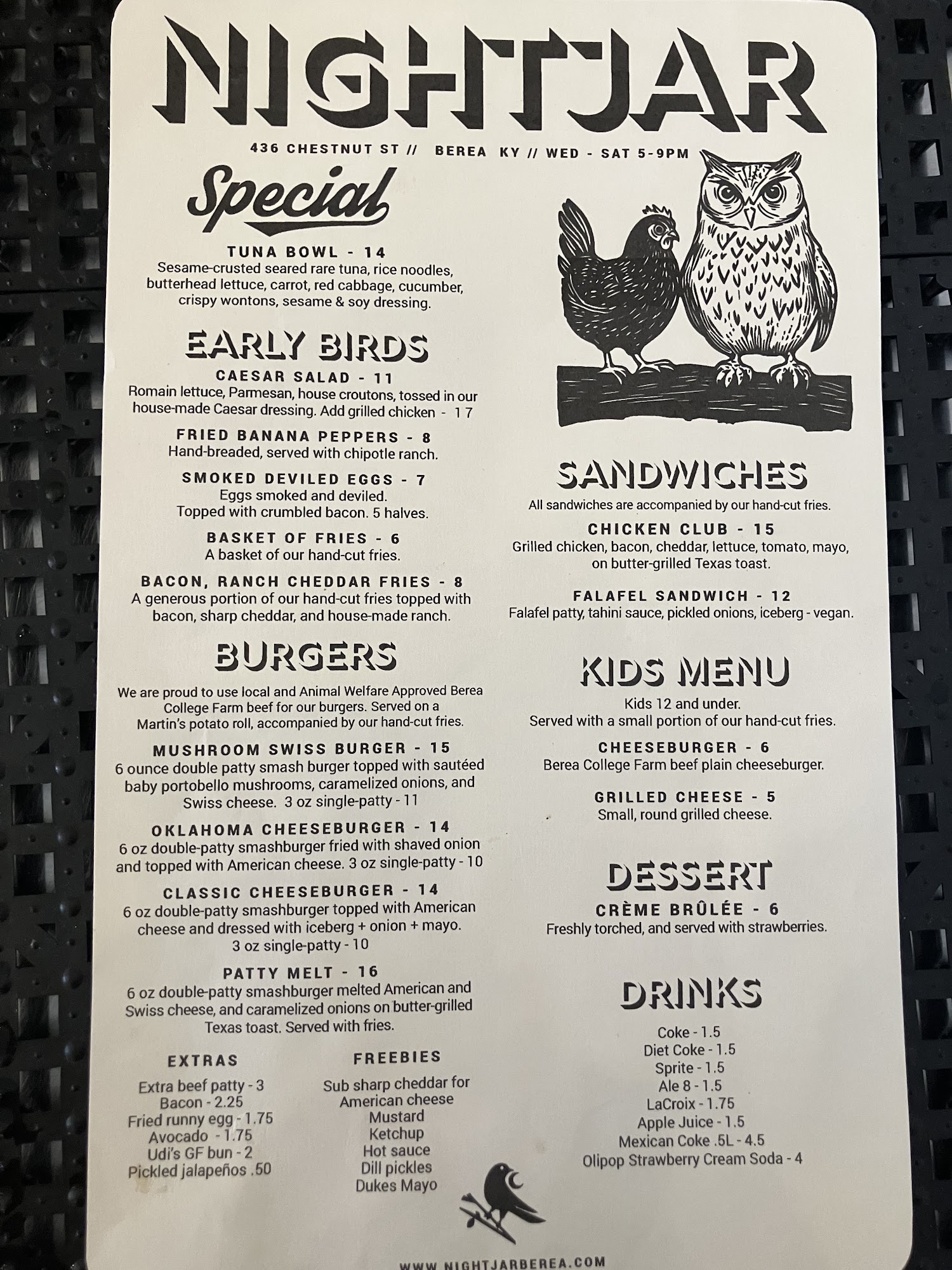 NIGHTJAR

436 CHESTNUT ST // BEREA KY // WED - SAT 5-9PM

Special

TUNA BOWL - 14
Sesame-crusted seared rare tuna, rice noodles, butterhead lettuce, carrot, red cabbage, cucumber, crispy wontons, sesame & soy dressing.

EARLY BIRDS

CAESAR SALAD - 11
Romain lettuce, Parmesan, house croutons, tossed in our house-made Caesar dressing. Add grilled chicken - 17

FRIED BANANA PEPPERS - 8
Hand-breaded, served with chipotle ranch.

SMOKED DEVILED EGGS - 7
Eggs smoked and deviled.
Topped with crumbled bacon. 5 halves.

BASKET OF FRIES - 6
A basket of our hand-cut fries.

BACON, RANCH CHEDDAR FRIES - 8
A generous portion of our hand-cut fries topped with bacon, sharp cheddar, and house-made ranch.

BURGERS

We are proud to use local and Animal Welfare Approved Berea College Farm beef for our burgers. Served on a Martin's potato roll, accompanied by our hand-cut fries.

MUSHROOM SWISS BURGER - 15
6 ounce double patty smash burger topped with sautéed baby portobello mushrooms, caramelized onions, and Swiss cheese. 3 oz single-patty - 11

OKLAHOMA CHEESEBURGER - 14
6 oz double-patty smashburger fried with shaved onion and topped with American cheese. 3 oz single-patty - 10

CLASSIC CHEESEBURGER - 14
6 oz double-patty smashburger topped with American cheese and dressed with iceberg + onion + mayo.
3 oz single-patty - 10

PATTY MELT - 16
6 oz double-patty smashburger melted American and Swiss cheese, and caramelized onions on butter-grilled Texas toast. Served with fries.

EXTRAS
Extra beef patty - 3
Bacon - 2.25
Fried runny egg - 1.75
Avocado - 1.75
Udi's GF bun - 2
Pickled jalapeños .50

FREEBIES
Sub sharp cheddar for
American cheese
Mustard
Ketchup
Hot sauce
Dill pickles
Dukes Mayo

SANDWICHES
All sandwiches are accompanied by our hand-cut fries.

CHICKEN CLUB - 15
Grilled chicken, bacon, cheddar, lettuce, tomato, mayo, on butter-grilled Texas toast.

FALAFEL SANDWICH - 12
Falafel patty, tahini sauce, pickled onions, iceberg - vegan.

KIDS MENU
Kids 12 and under.
Served with a small portion of our hand-cut fries.

CHEESEBURGER - 6
Berea College Farm beef plain cheeseburger.

GRILLED CHEESE - 5
Small, round grilled cheese.

DESSERT

CRÈME BRÛLÉE - 6
Freshly torched, and served with strawberries.

DRINKS
Coke - 1.5
Diet Coke - 1.5
Sprite - 1.5
Ale 8 - 1.5
LaCroix - 1.75
Apple Juice - 1.5
Mexican Coke .5L - 4.5
Olipop Strawberry Cream Soda - 4

WWW.NIGHTJARBEREA.COM